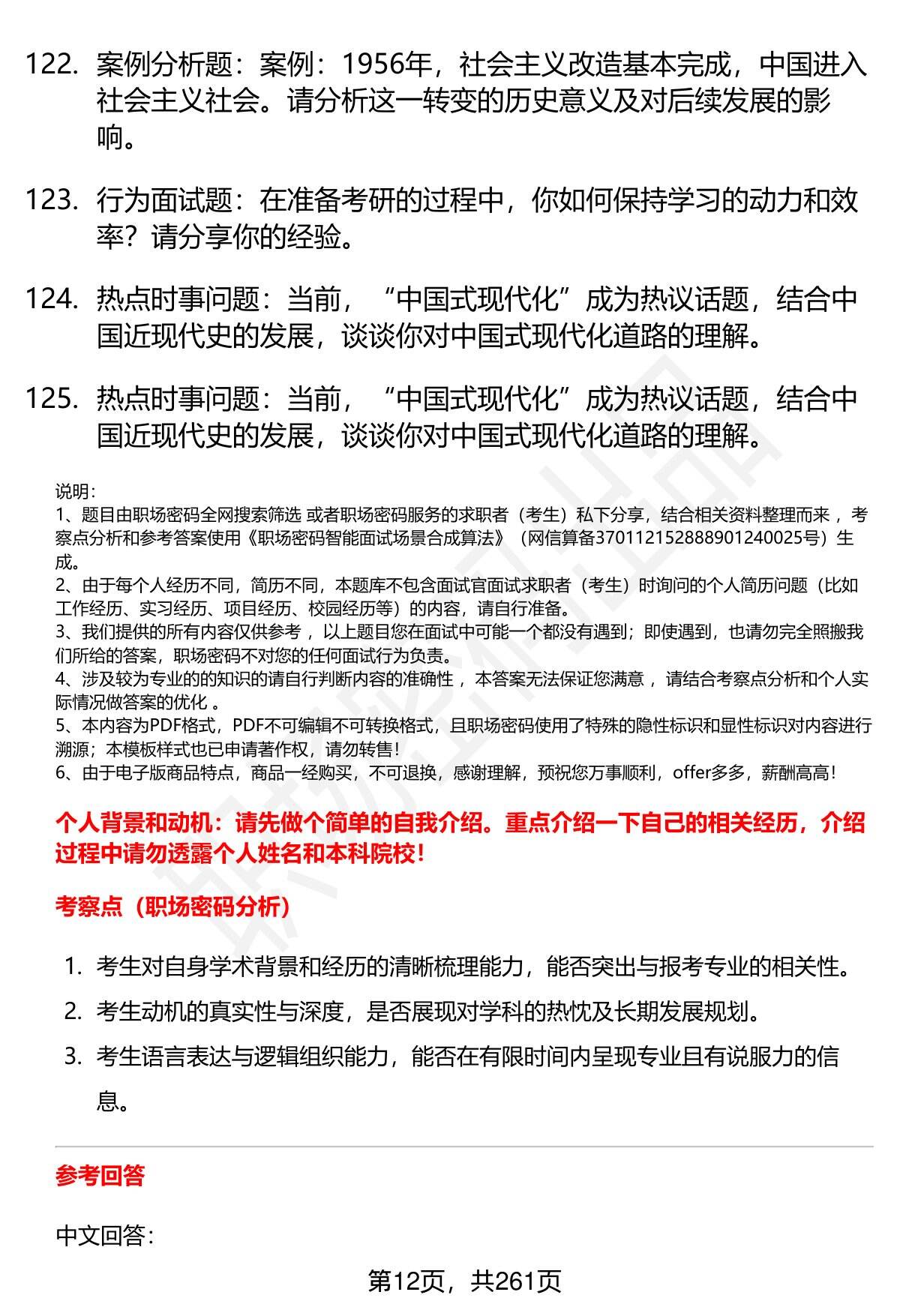 122. 案例分析题：案例：1956年，社会主义改造基本完成，中国进入社会主义社会。请分析这一转变的历史意义及对后续发展的影响。

123. 行为面试题：在准备考研的过程中，你如何保持学习的动力和效率？请分享你的经验。

124. 热点时事问题：当前，“中国式现代化”成为热议话题，结合中国近现代史的发展，谈谈你对中国式现代化道路的理解。

125. 热点时事问题：当前，“中国式现代化”成为热议话题，结合中国近现代史的发展，谈谈你对中国式现代化道路的理解。

说明：
1、题目由职场密码全网搜索筛选 或者职场密码服务的求职者（考生）私下分享，结合相关资料整理而来 ，考察点分析和参考答案使用《职场密码智能面试场景合成算法》（网信算备370112152888901240025号）生成。
2、由于每个人经历不同，简历不同，本题库不包含面试官面试求职者（考生）时询问的个人简历问题（比如工作经历、实习经历、项目经历、校园经历等）的内容，请自行准备。
3、我们提供的所有内容仅供参考 ，以上题目您在面试中可能一个都没有遇到；即使遇到，也请勿完全照搬我们所给的答案，职场密码不对您的任何面试行为负责。
4、涉及较为专业的的知识的请自行判断内容的准确性 ，本答案无法保证您满意 ，请结合考察点分析和个人实际情况做答案的优化 。
5、本内容为PDF格式，PDF不可编辑不可转换格式，且职场密码使用了特殊的隐性标识和显性标识对内容进行溯源；本模板样式也已申请著作权，请勿转售！
6、由于电子版商品特点，商品一经购买，不可退换，感谢理解，预祝您万事顺利，offer多多，薪酬高高！

个人背景和动机：请先做个简单的自我介绍。重点介绍一下自己的相关经历，介绍过程中请勿透露个人姓名和本科院校！

考察点（职场密码分析）

1. 考生对自身学术背景和经历的清晰梳理能力，能否突出与报考专业的相关性。
2. 考生动机的真实性与深度，是否展现对学科的热忱及长期发展规划。
3. 考生语言表达与逻辑组织能力，能否在有限时间内呈现专业且有说服力的信息。

参考回答

中文回答：

第12页，共261页